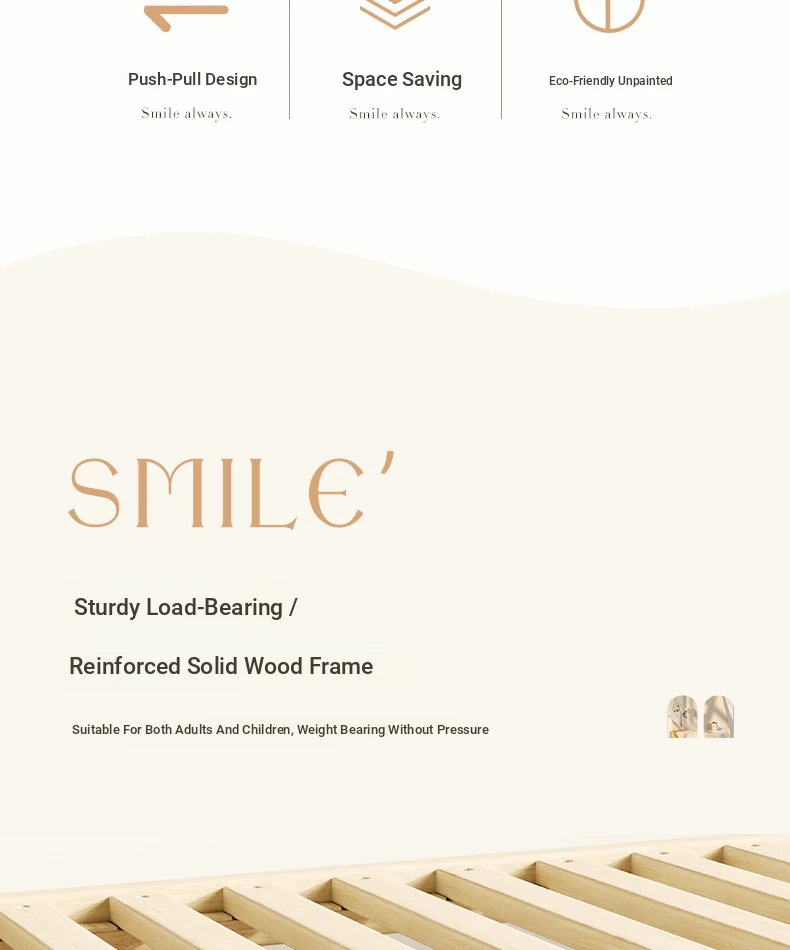 Push-Pull Design

Smile always.

Space Saving

Smile always.

Eco-Friendly Unpainted

Smile always.

SMILE'

Sturdy Load-Bearing /

Reinforced Solid Wood Frame

Suitable For Both Adults And Children, Weight Bearing Without Pressure